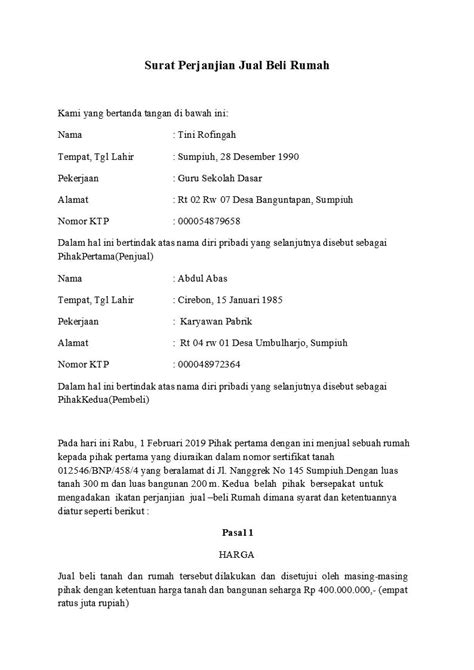 Surat Perjanjian Jual Beli Rumah

Kami yang bertanda tangan di bawah ini:

Nama : Tini Rofingah

Tempat, Tgl Lahir : Sumpiuh, 28 Desember 1990

Pekerjaan : Guru Sekolah Dasar

Alamat : Rt 02 Rw 07 Desa Banguntapan, Sumpiuh

Nomor KTP : 000054879658

Dalam hal ini bertindak atas nama diri pribadi yang selanjutnya disebut sebagai PihakPertama(Penjual)

Nama : Abdul Abas

Tempat, Tgl Lahir : Cirebon, 15 Januari 1985

Pekerjaan : Karyawan Pabrik

Alamat : Rt 04 rw 01 Desa Umbulharjo, Sumpiuh

Nomor KTP : 000048972364

Dalam hal ini bertindak atas nama diri pribadi yang selanjutnya disebut sebagai PihakKedua(Pembeli)

Pada hari ini Rabu, 1 Februari 2019 Pihak pertama dengan ini menjual sebuah rumah kepada pihak pertama yang diuraikan dalam nomor sertifikat tanah 012546/BNP/458/4 yang beralamat di Jl. Nanggrek No 145 Sumpiuh.Dengan luas tanah 300 m dan luas bangunan 200 m. Kedua belah pihak bersepakat untuk mengadakan ikatan perjanjian jual –beli Rumah dimana syarat dan ketentuannya diatur seperti berikut :

Pasal 1

HARGA

Jual beli tanah dan rumah tersebut dilakukan dan disetujui oleh masing-masing pihak dengan ketentuan harga tanah dan bangunan seharga Rp 400.000.000,- (empat ratus juta rupiah)